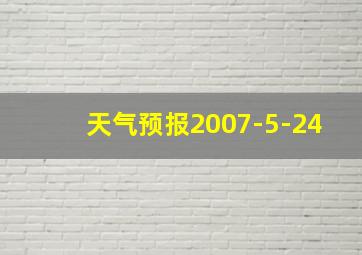 天气预报2007-5-24